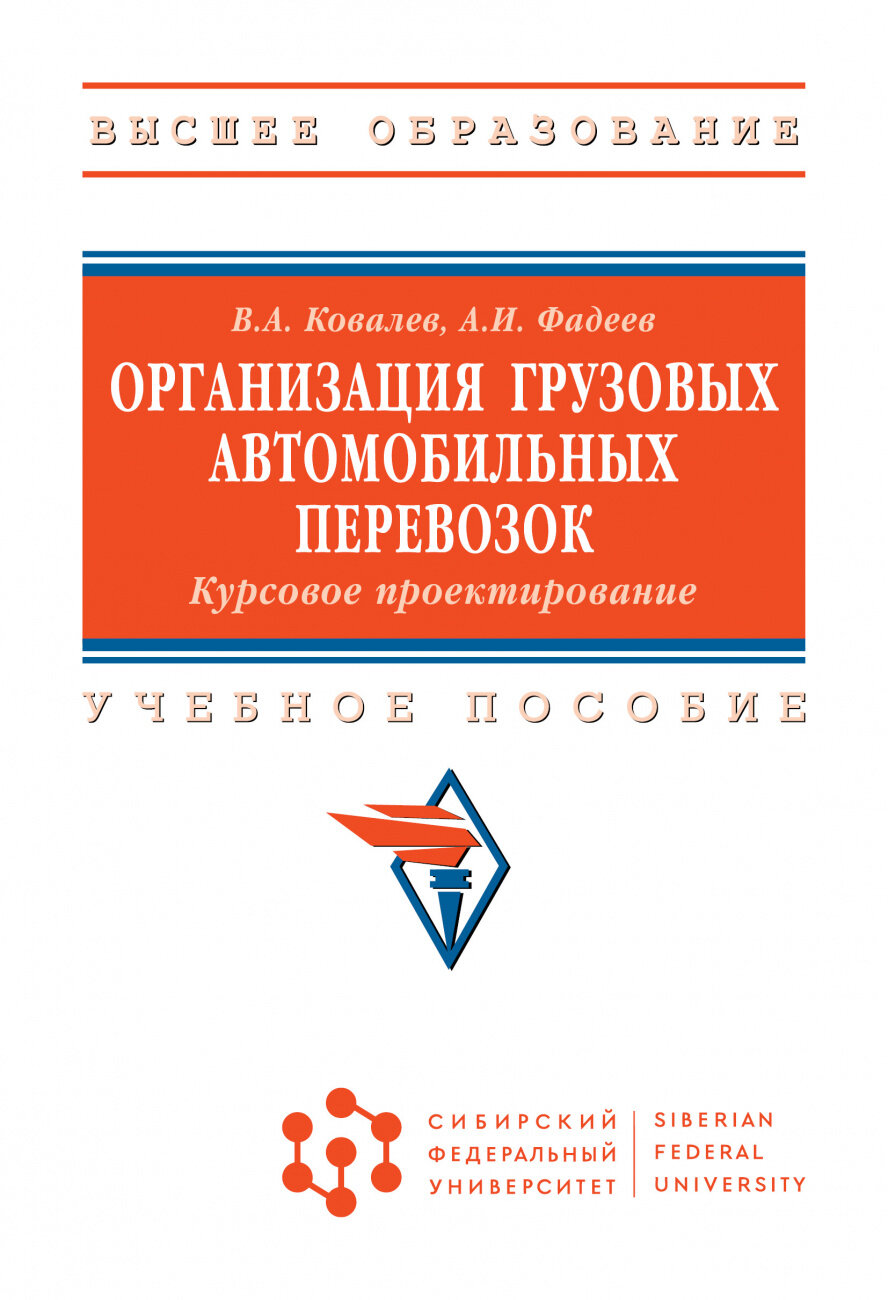 ВЫСШЕЕ ОБРАЗОВАНИЕ

В.А. Ковалев, А.И. Фадеев

ОРГАНИЗАЦИЯ ГРУЗОВЫХ АВТОМОБИЛЬНЫХ ПЕРЕВОЗОК

Курсовое проектирование

УЧЕБНОЕ ПОСОБИЕ

СИБИРСКИЙ ФЕДЕРАЛЬНЫЙ УНИВЕРСИТЕТ

SIBERIAN FEDERAL UNIVERSITY